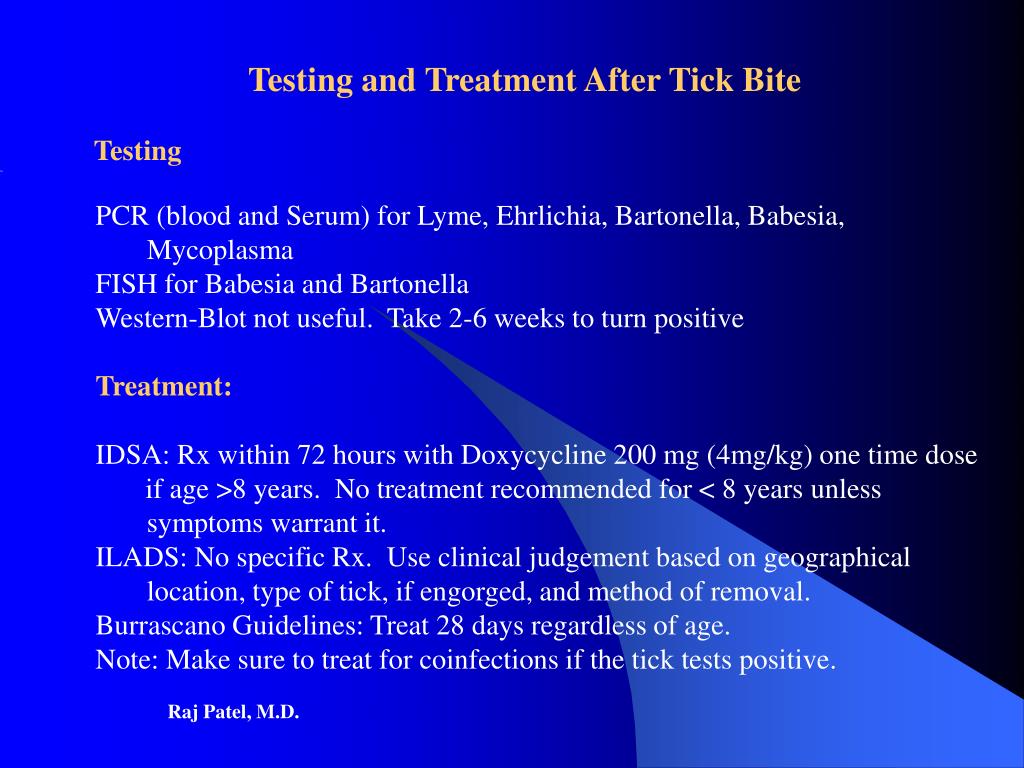 Testing and Treatment After Tick Bite

Testing

PCR (blood and Serum) for Lyme, Ehrlichia, Bartonella, Babesia, Mycoplasma
FISH for Babesia and Bartonella
Western-Blot not useful. Take 2-6 weeks to turn positive

Treatment:

IDSA: Rx within 72 hours with Doxycycline 200 mg (4mg/kg) one time dose if age >8 years. No treatment recommended for < 8 years unless symptoms warrant it.
ILADS: No specific Rx. Use clinical judgement based on geographical location, type of tick, if engorged, and method of removal.
Burrascano Guidelines: Treat 28 days regardless of age.
Note: Make sure to treat for coinfections if the tick tests positive.

Raj Patel, M.D.